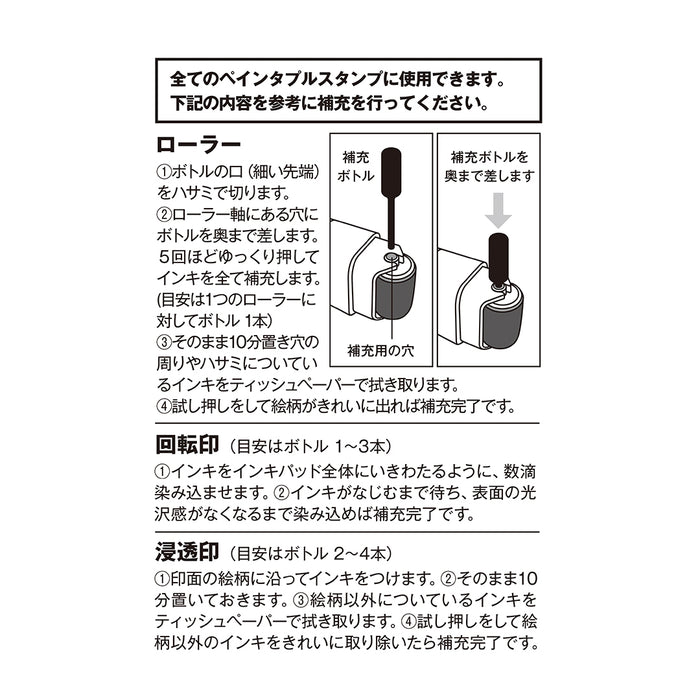 全てのペインタブルスタンプに使用できます。
下記の内容を参考に補充を行ってください。

ローラー

①ボトルの口（細い先端）をハサミで切ります。
②ローラー軸にある穴にボトルを奥まで差します。５回ほどゆっくり押してインキを全て補充します。(目安は1つのローラーに対してボトル 1本)
③そのまま10分置き穴の周りやハサミについているインキをティッシュペーパーで拭き取ります。
④試し押しをして絵柄がきれいに出れば補充完了です。

補充ボトル

補充用の穴

補充ボトルを奥まで差します

回転印（目安はボトル 1～3本）

①インキをインキパッド全体にいきわたるように、数滴染み込ませます。②インキがなじむまで待ち、表面の光沢感がなくなるまで染み込めば補充完了です。

浸透印（目安はボトル 2～4本）

①印面の絵柄に沿ってインキをつけます。②そのまま10分置いておきます。③絵柄以外についているインキをティッシュペーパーで拭き取ります。④試し押しをして絵柄以外のインキをきれいに取り除いたら補充完了です。